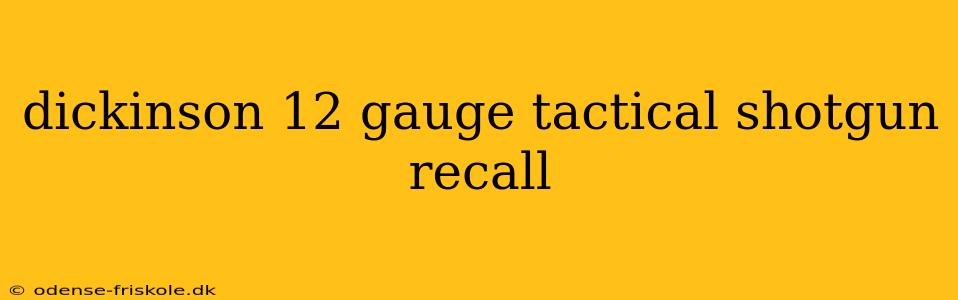 dickinson 12 gauge tactical shotgun recall

© odense-friskole.dk